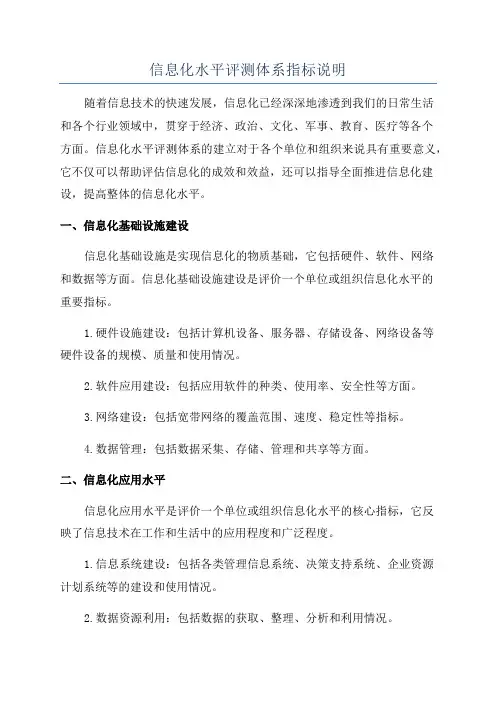 信息化水平评测体系指标说明

随着信息技术的快速发展，信息化已经深深地渗透到我们的日常生活和各个行业领域中，贯穿于经济、政治、文化、军事、教育、医疗等各个方面。信息化水平评测体系的建立对于各个单位和组织来说具有重要意义，它不仅可以帮助评估信息化的成效和效益，还可以指导全面推进信息化建设，提高整体的信息化水平。

一、信息化基础设施建设

信息化基础设施是实现信息化的物质基础，它包括硬件、软件、网络和数据等方面。信息化基础设施建设是评价一个单位或组织信息化水平的重要指标。

1.硬件设施建设：包括计算机设备、服务器、存储设备、网络设备等硬件设备的规模、质量和使用情况。

2.软件应用建设：包括应用软件的种类、使用率、安全性等方面。

3.网络建设：包括宽带网络的覆盖范围、速度、稳定性等指标。

4.数据管理：包括数据采集、存储、管理和共享等方面。

二、信息化应用水平

信息化应用水平是评价一个单位或组织信息化水平的核心指标，它反映了信息技术在工作和生活中的应用程度和广泛程度。

1.信息系统建设：包括各类管理信息系统、决策支持系统、企业资源计划系统等的建设和使用情况。

2.数据资源利用：包括数据的获取、整理、分析和利用情况。